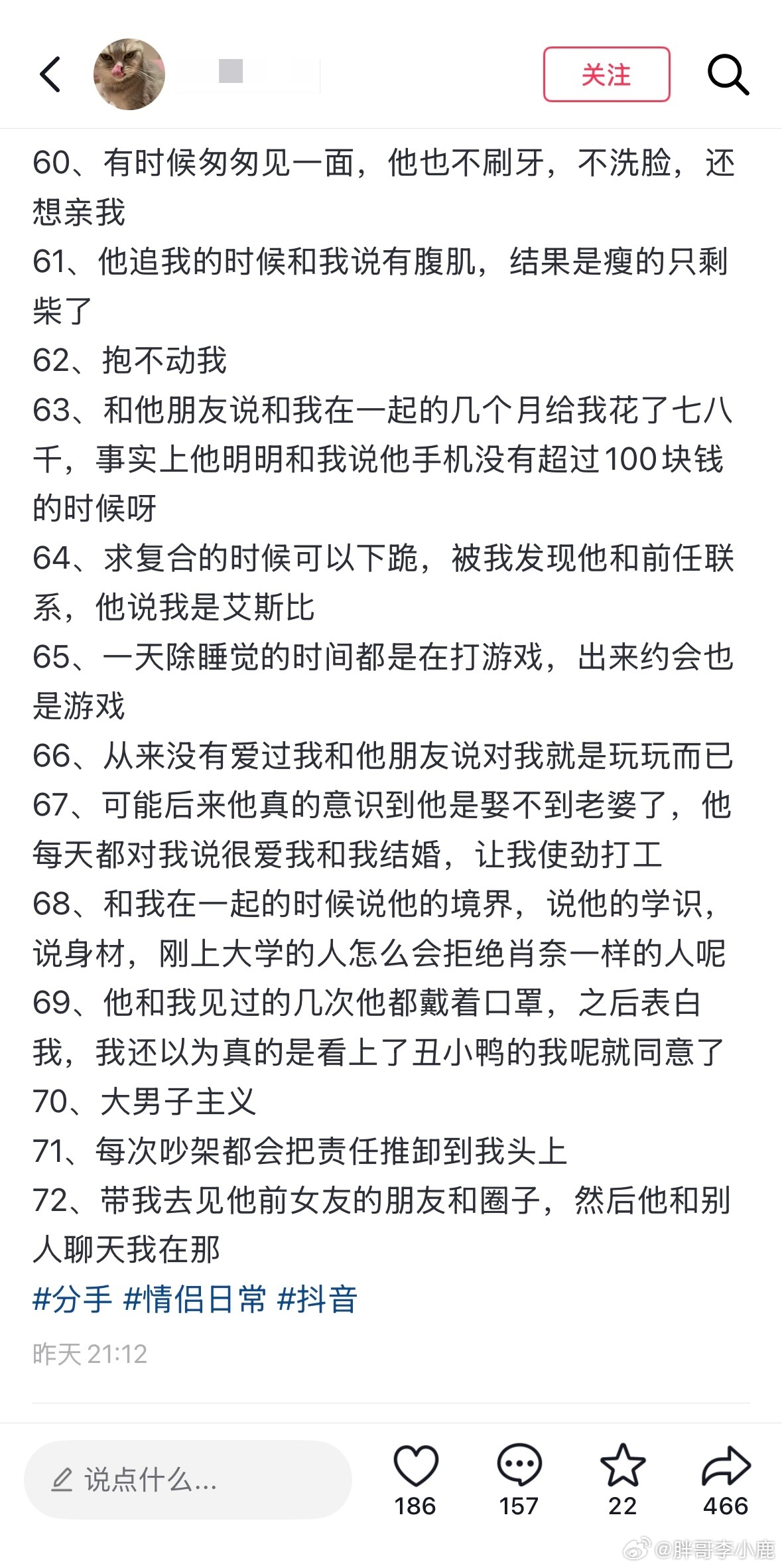 关注

60、有时候匆匆见一面，他也不刷牙，不洗脸，还想亲我
61、他追我的时候和我说有腹肌，结果是瘦的只剩柴了
62、抱不动我
63、和他朋友说和我在一起的几个月给我花了七八千，事实上他明明和我说他手机没有超过100块钱的时候呀
64、求复合的时候可以下跪，被我发现他和前任联系，他说我是艾斯比
65、一天除睡觉的时间都是在打游戏，出来约会也是游戏
66、从来没有爱过我和他朋友说对我就是玩玩而已
67、可能后来他真的意识到他是娶不到老婆了，他每天都对我说很爱我和我结婚，让我使劲打工
68、和我在一起的时候说他的境界，说他的学识，说身材，刚上大学的人怎么会拒绝肖奈一样的人呢
69、他和我见过的几次他都戴着口罩，之后表白我，我还以为真的是看上了丑小鸭的我呢就同意了
70、大男子主义
71、每次吵架都会把责任推卸到我头上
72、带我去见他前女友的朋友和圈子，然后他和别人聊天我在那
#分手 #情侣日常 #抖音

昨天 21:12

说点什么...
186
157
22
466
@胖哥李小鹿